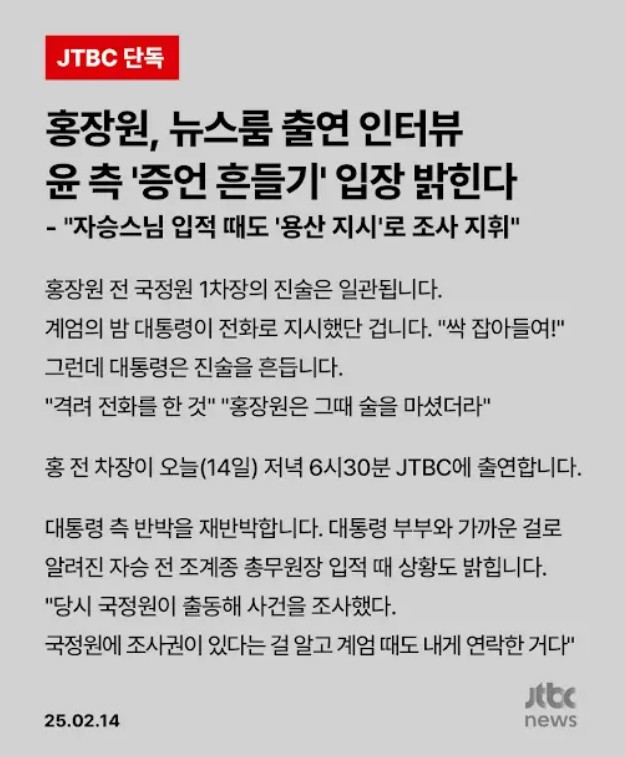 JTBC 단독

홍장원, 뉴스룸 출연 인터뷰
윤 측 '증언 흔들기' 입장 밝힌다
- "자승스님 입적 때도 '용산 지시'로 조사 지휘"

홍장원 전 국정원 1차장의 진술은 일관됩니다.
계엄의 밤 대통령이 전화로 지시했단 겁니다. "싹 잡아들여!"
그런데 대통령은 진술을 흔듭니다.
"격려 전화를 한 것" "홍장원은 그때 술을 마셨더라"

홍 전 차장이 오늘(14일) 저녁 6시30분 JTBC에 출연합니다.

대통령 측 반박을 재반박합니다. 대통령 부부와 가까운 걸로 알려진 자승 전 조계종 총무원장 입적 때 상황도 밝힙니다.
"당시 국정원이 출동해 사건을 조사했다.
국정원에 조사권이 있다는 걸 알고 계엄 때도 내게 연락한 거다"

25.02.14

jtbc
news